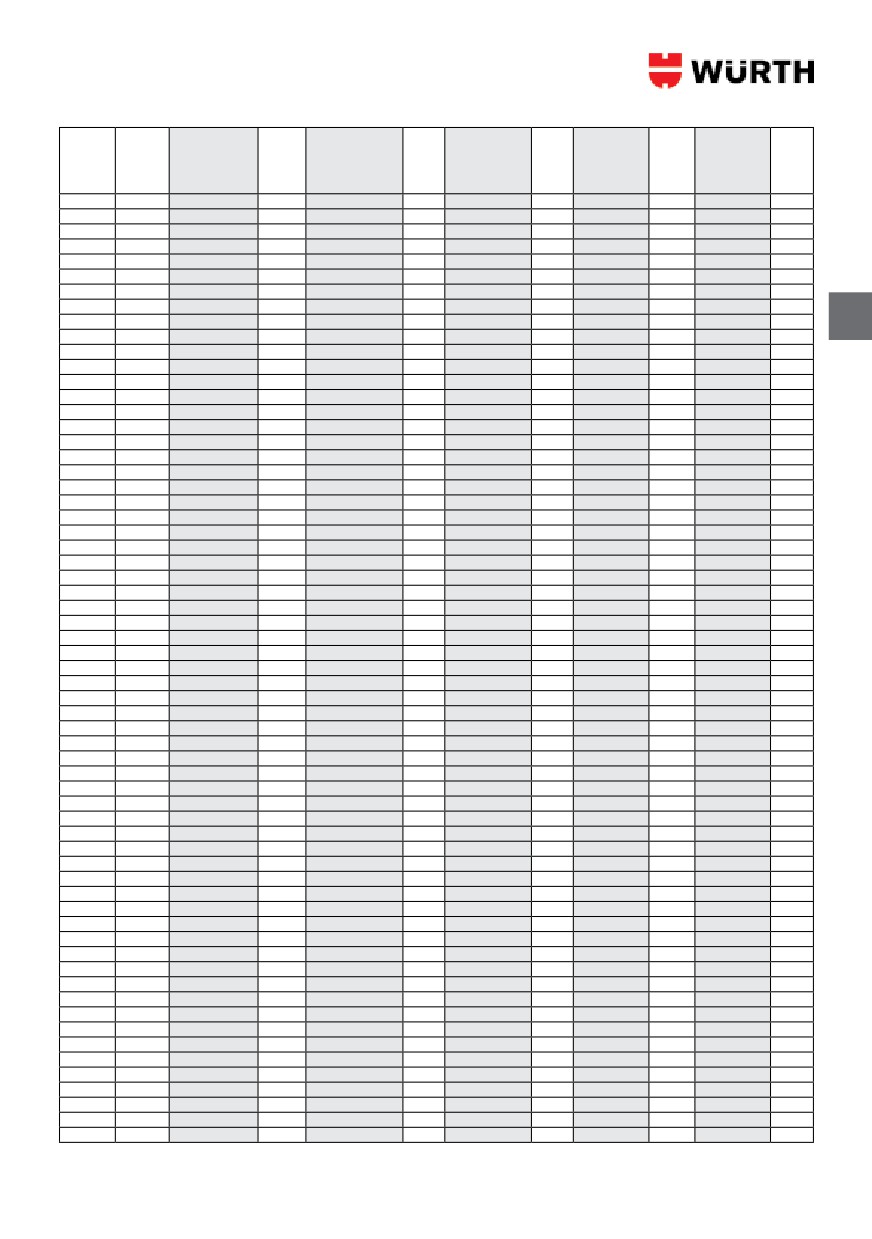 WÜRTH